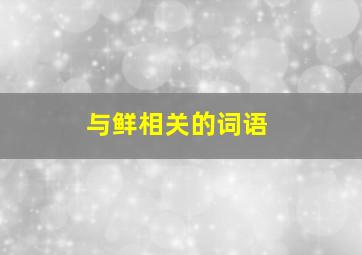 与鲜相关的词语